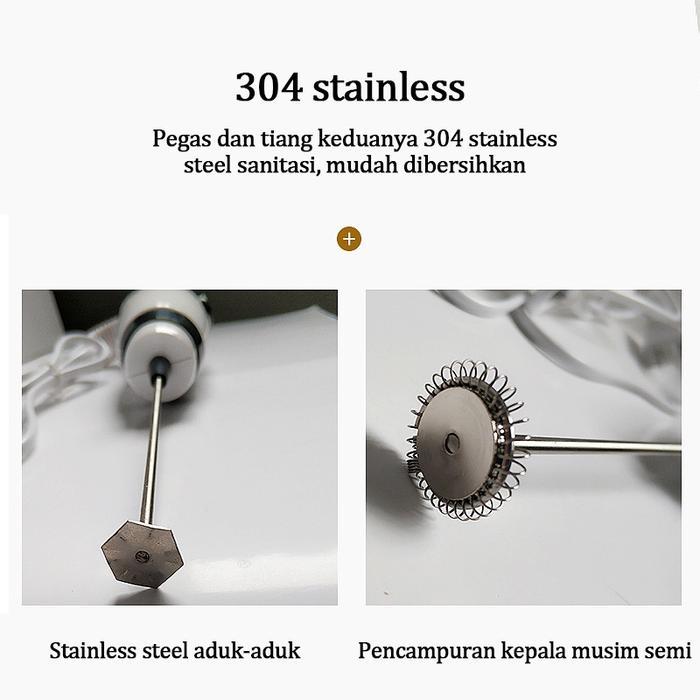 304 stainless

Pegas dan tiang keduanya 304 stainless steel sanitasi, mudah dibersihkan

+

Stainless steel aduk-aduk

Pencampuran kepala musim semi